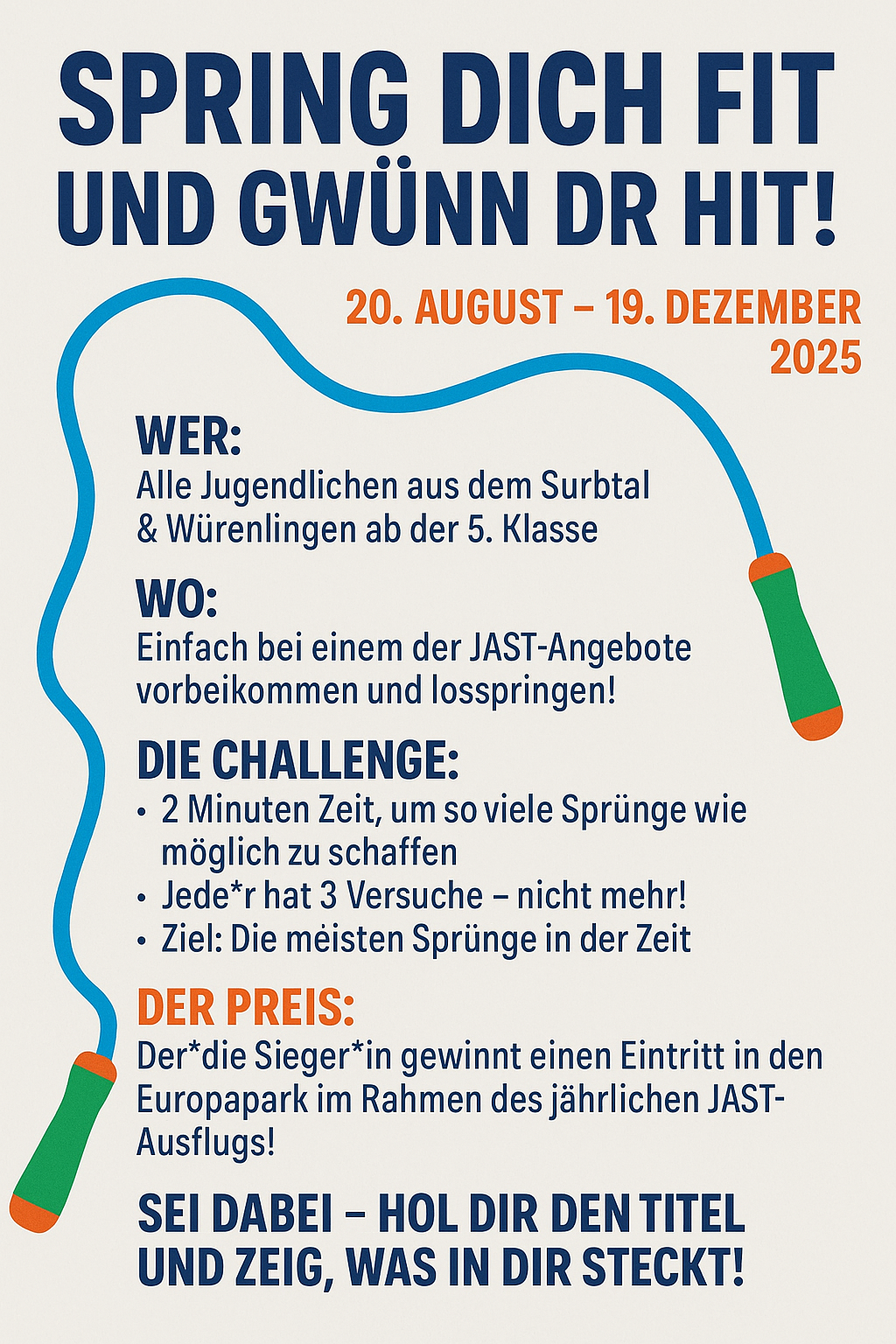 SPRING DICH FIT UND GWÜNN DR HIT!

20. AUGUST – 19. DEZEMBER 2025

WER:
Alle Jugendlichen aus dem Surbtal & Würenlingen ab der 5. Klasse

WO:
Einfach bei einem der JAST-Angebote vorbeikommen und losspringen!

DIE CHALLENGE:
• 2 Minuten Zeit, um so viele Sprünge wie möglich zu schaffen
• Jede*r hat 3 Versuche – nicht mehr!
• Ziel: Die meisten Sprünge in der Zeit

DER PREIS:
Der*die Sieger*in gewinnt einen Eintritt in den Europapark im Rahmen des jährlichen JAST-Ausflugs!

SEI DABEI – HOL DIR DEN TITEL UND ZEIG, WAS IN DIR STECKT!